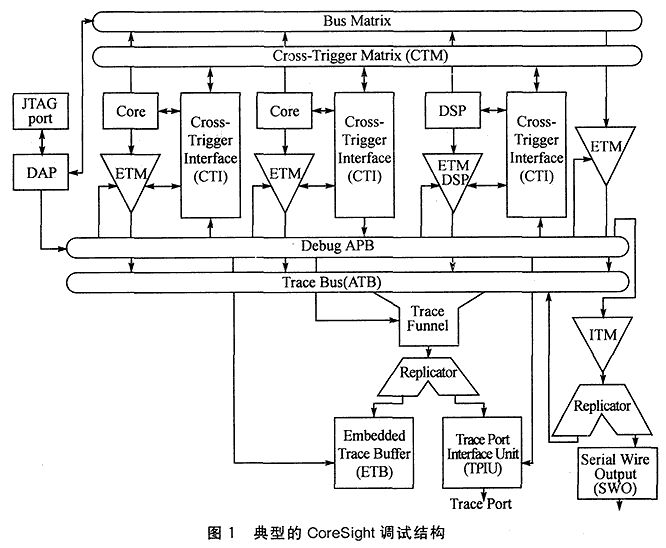 Bus Matrix

Cross-Trigger Matrix (CTM)

JTAG port

DAP

Core

ETM

Cross-Trigger Interface (CTI)

Core

ETM

Cross-Trigger Interface (CTI)

DSP

ETM DSP

Cross-Trigger Interface (CTI)

ETM

Debug APB

Trace Bus(ATB)

Trace Funnel

Replicator

Embedded Trace Buffer (ETB)

Trace Port Interface Unit (TPIU)

Trace Port

ITM

Replicator

Serial Wire Output (SWO)

图 1 典型的 CoreSight 调试结构